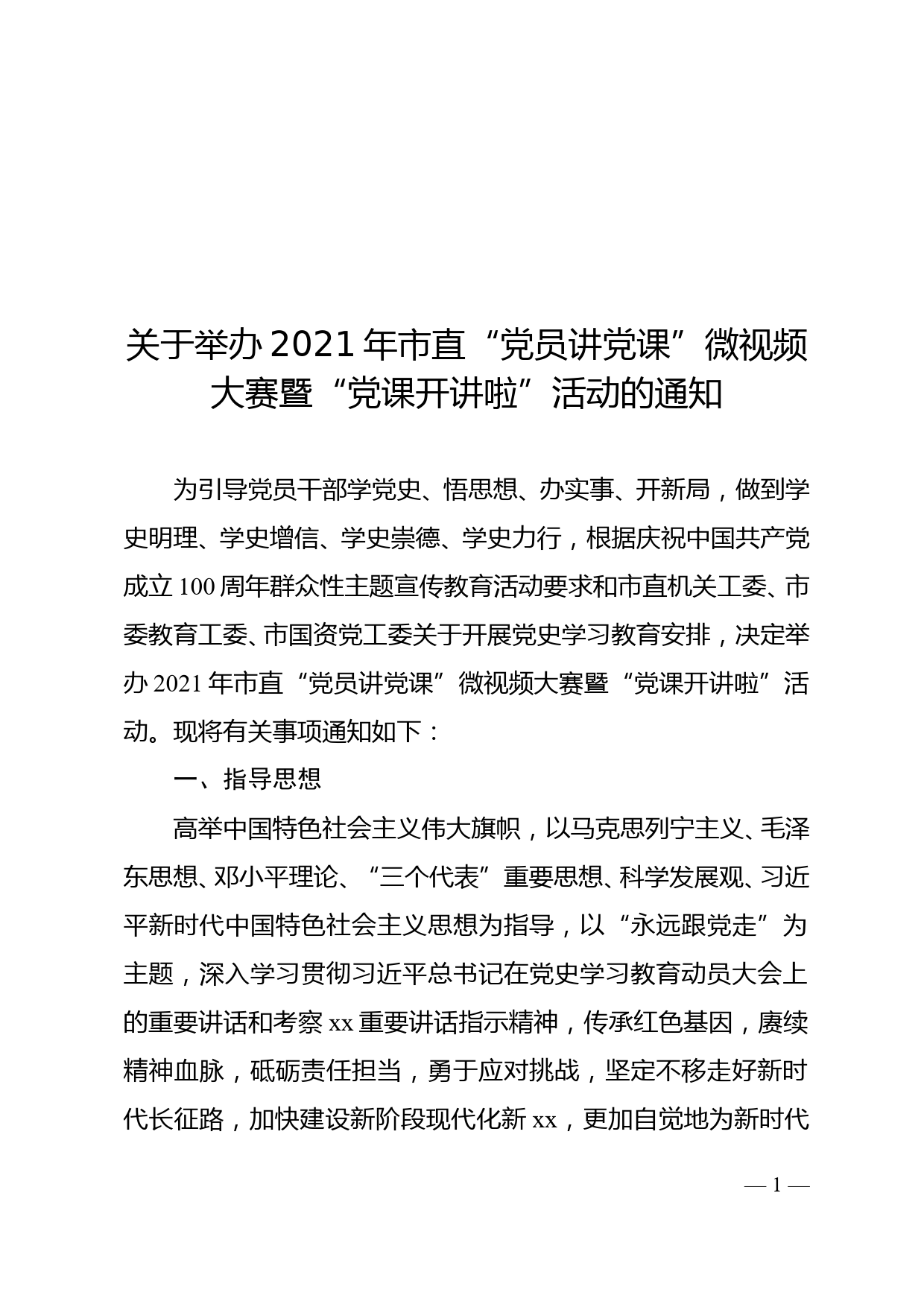 关于举办 2021 年市直“党员讲党课”微视频大赛暨“党课开讲啦”活动的通知

为引导党员干部学党史、悟思想、办实事、开新局，做到学史明理、学史增信、学史崇德、学史力行，根据庆祝中国共产党成立 100 周年群众性主题宣传教育活动要求和市直机关工委、市委教育工委、市国资党工委关于开展党史学习教育安排，决定举办 2021 年市直“党员讲党课”微视频大赛暨“党课开讲啦”活动。现将有关事项通知如下：

一、指导思想

高举中国特色社会主义伟大旗帜，以马克思列宁主义、毛泽东思想、邓小平理论、“三个代表”重要思想、科学发展观、习近平新时代中国特色社会主义思想为指导，以“永远跟党走”为主题，深入学习贯彻习近平总书记在党史学习教育动员大会上的重要讲话和考察 xx 重要讲话指示精神，传承红色基因，赓续精神血脉，砥砺责任担当，勇于应对挑战，坚定不移走好新时代长征路，加快建设新阶段现代化新 xx，更加自觉地为新时代

— 1 —